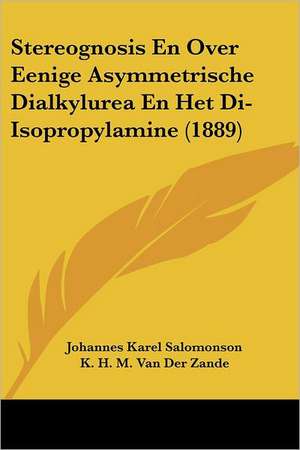 Stereognosis En Over Eenige Asymmetrische Dialkylurea En Het Di-Isopropylamine (1889)

Johannes Karel Salomonson
K. H. M. Van Der Zande